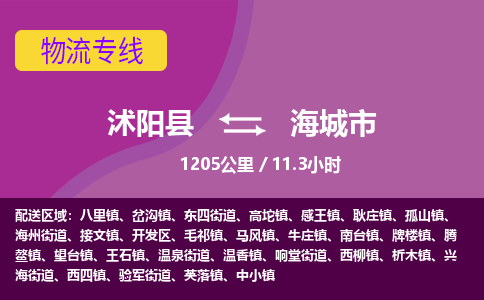 物流专线

沭阳县 海城市

1205公里 / 11.3小时

配送区域：八里镇、岔沟镇、东四街道、高坨镇、感王镇、耿庄镇、孤山镇、海州街道、接文镇、开发区、毛祁镇、马风镇、牛庄镇、南台镇、牌楼镇、腾鳌镇、望台镇、王石镇、温泉街道、温香镇、响堂街道、西柳镇、析木镇、兴海街道、西四镇、验军街道、英落镇、中小镇